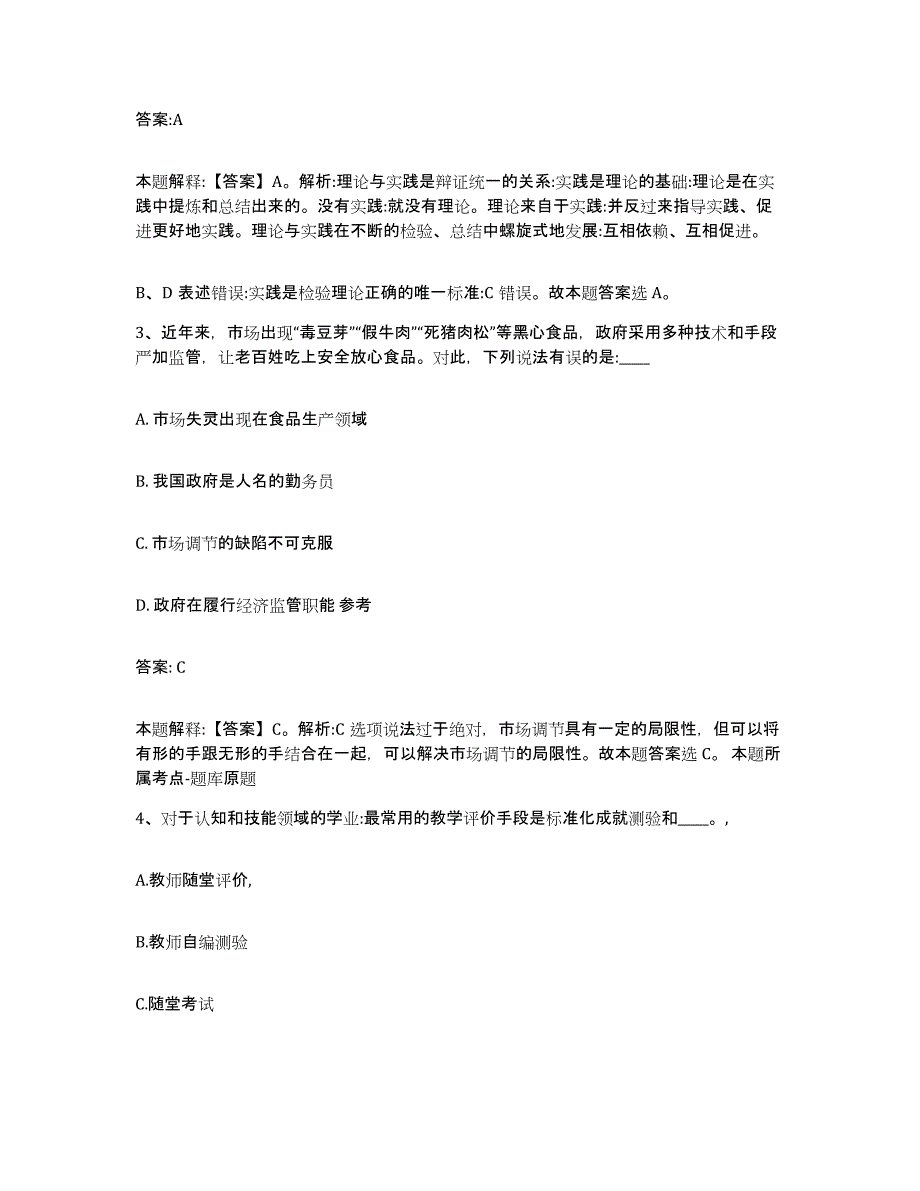 答案:A

本题解释:【答案】A。解析:理论与实践是辩证统一的关系:实践是理论的基础:理论是在实践中提炼和总结出来的。没有实践:就没有理论。理论来自于实践:并反过来指导实践、促进更好地实践。理论与实践在不断的检验、总结中螺旋式地发展:互相依赖、互相促进。

B、D 表述错误:实践是检验理论正确的唯一标准:C 错误。故本题答案选 A。

3、近年来，市场出现“毒豆芽”“假牛肉”“死猪肉松”等黑心食品，政府采用多种技术和手段严加监管，让老百姓吃上安全放心食品。对此，下列说法有误的是:____

A. 市场失灵出现在食品生产领域

B. 我国政府是人名的勤务员

C. 市场调节的缺陷不可克服

D. 政府在履行经济监管职能 参考

答案: C

本题解释:【答案】C。解析:C 选项说法过于绝对，市场调节具有一定的局限性，但可以将有形的手跟无形的手结合在一起，可以解决市场调节的局限性。故本题答案选 C。 本题所属考点-题库原题

4、对于认知和技能领域的学业:最常用的教学评价手段是标准化成就测验和____。,

A.教师随堂评价,

B.教师自编测验

C.随堂考试